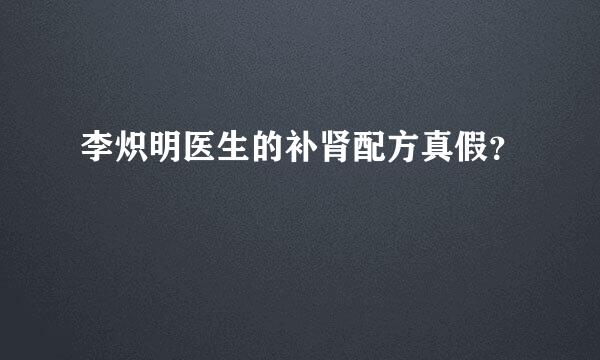 李炽明医生的补肾配方真假?